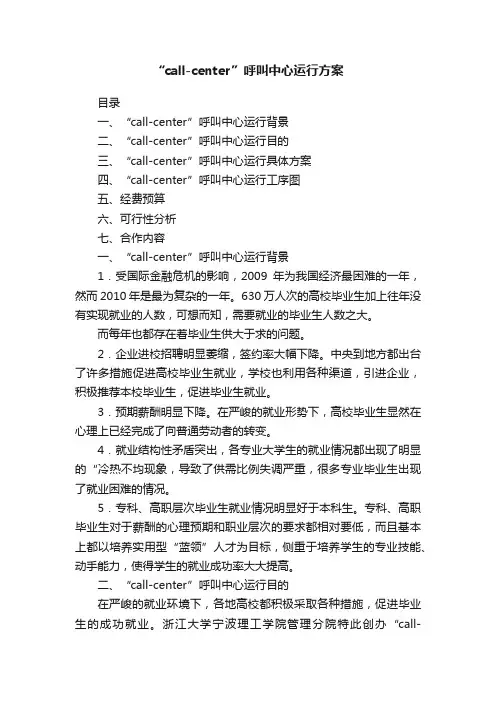 “call-center”呼叫中心运行方案

目录

一、“call-center”呼叫中心运行背景

二、“call-center”呼叫中心运行目的

三、“call-center”呼叫中心运行具体方案

四、“call-center”呼叫中心运行工序图

五、经费预算

六、可行性分析

七、合作内容

一、“call-center”呼叫中心运行背景

1．受国际金融危机的影响，2009 年为我国经济最困难的一年，然而 2010 年是最为复杂的一年。630 万人次的高校毕业生加上往年没有实现就业的人数，可想而知，需要就业的毕业生人数之大。

而每年也都存在着毕业生供大于求的问题。

2．企业进校招聘明显萎缩，签约率大幅下降。中央到地方都出台了许多措施促进高校毕业生就业，学校也利用各种渠道，引进企业，积极推荐本校毕业生，促进毕业生就业。

3．预期薪酬明显下降。在严峻的就业形势下，高校毕业生显然在心理上已经完成了向普通劳动者的转变。

4．就业结构性矛盾突出，各专业大学生的就业情况都出现了明显的“冷热不均现象，导致了供需比例失调严重，很多专业毕业生出现了就业困难的情况。

5．专科、高职层次毕业生就业情况明显好于本科生。专科、高职毕业生对于薪酬的心理预期和职业层次的要求都相对要低，而且基本上都以培养实用型“蓝领”人才为目标，侧重于培养学生的专业技能、动手能力，使得学生的就业成功率大大提高。

二、“call-center”呼叫中心运行目的

在严峻的就业环境下，各地高校都积极采取各种措施，促进毕业生的成功就业。浙江大学宁波理工学院管理分院特此创办“call-